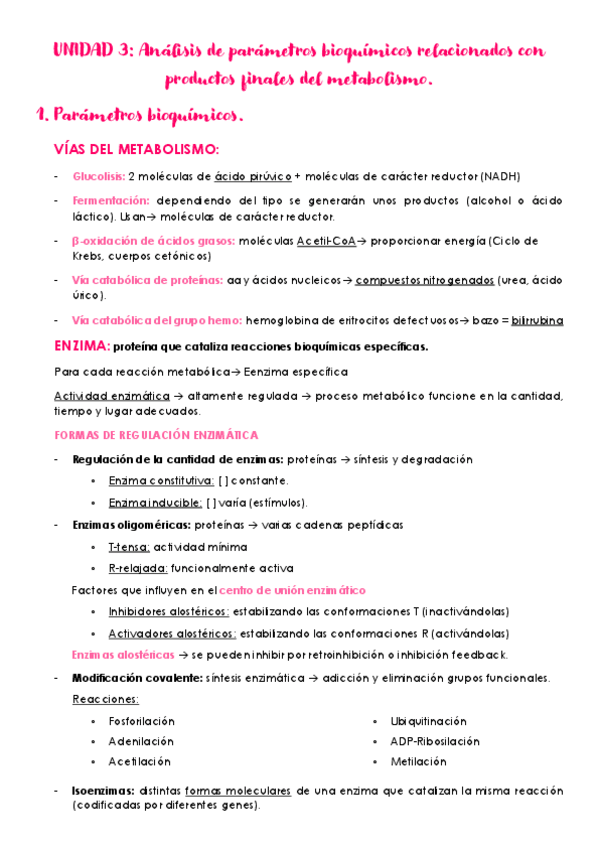 UNIDAD 3: Análisis de parámetros bioquímicos relacionados con productos finales del metabolismo.

1. Parámetros bioquímicos.

VÍAS DEL METABOLISMO:

- Glucolisis: 2 moléculas de ácido pirúvico + moléculas de carácter reductor (NADH)
- Fermentación: dependiendo del tipo se generarán unos productos (alcohol o ácido láctico). Usan→ moléculas de carácter reductor.
- β-oxidación de ácidos grasos: moléculas Acetil-CoA→ proporcionar energía (Ciclo de Krebs, cuerpos cetónicos)
- Vía catabólica de proteínas: aa y ácidos nucleicos → compuestos nitrogenados (urea, ácido úrico).
- Vía catabólica del grupo hemo: hemoglobina de eritrocitos defectuosos→ bazo = bilirrubina

ENZIMA: proteína que cataliza reacciones bioquímicas específicas.

Para cada reacción metabólica→ Eenzima específica

Actividad enzimática → altamente regulada → proceso metabólico funcione en la cantidad, tiempo y lugar adecuados.

FORMAS DE REGULACIÓN ENZIMÁTICA

- Regulación de la cantidad de enzimas: proteínas → síntesis y degradación
 • Enzima constitutiva: [ ] constante.
 • Enzima inducible: [ ] varía (estímulos).
- Enzimas oligoméricas: proteínas → varias cadenas peptídicas
 • T-tensa: actividad mínima
 • R-relajada: funcionalmente activa

Factores que influyen en el centro de unión enzimático
 • Inhibidores alostéricos: estabilizando las conformaciones T (inactivándolas)
 • Activadores alostéricos: estabilizando las conformaciones R (activándolas)

Enzimas alostéricas → se pueden inhibir por retroinhibición o inhibición feedback.

- Modificación covalente: síntesis enzimática → adicción y eliminación grupos funcionales.

Reacciones:
 • Fosforilación
 • Adenilación
 • Acetilación

 • Ubiquitinación
 • ADP-Ribosilación
 • Metilación

- Isoenzimas: distintas formas moleculares de una enzima que catalizan la misma reacción (codificadas por diferentes genes).